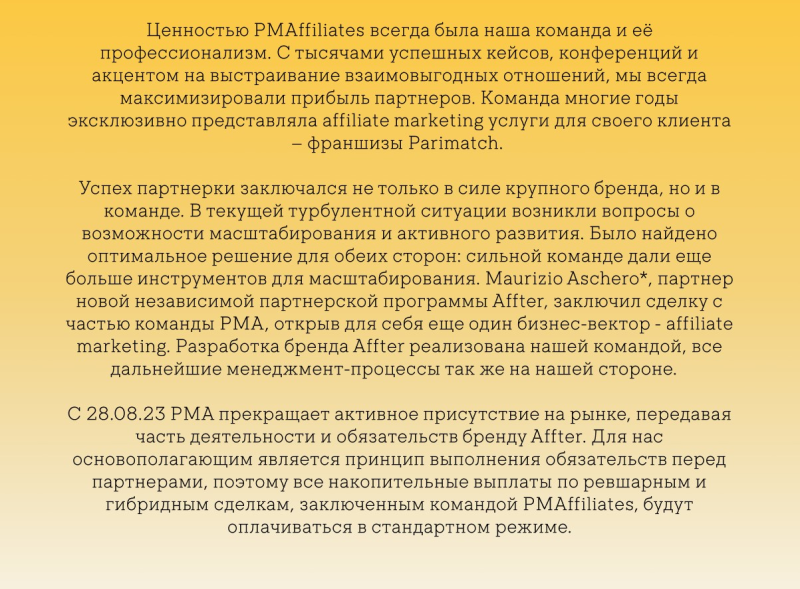 Ценностью PMAffiliates всегда была наша команда и её профессионализм. С тысячами успешных кейсов, конференций и акцентом на выстраивание взаимовыгодных отношений, мы всегда максимизировали прибыль партнеров. Команда многие годы эксклюзивно представляла affiliate marketing услуги для своего клиента – франшизы Parimatch.

Успех партнерки заключался не только в силе крупного бренда, но и в команде. В текущей турбулентной ситуации возникли вопросы о возможности масштабирования и активного развития. Было найдено оптимальное решение для обеих сторон: сильной команде дали еще больше инструментов для масштабирования. Maurizio Aschero*, партнер новой независимой партнерской программы Affter, заключил сделку с частью команды PMA, открыв для себя еще один бизнес-вектор - affiliate marketing. Разработка бренда Affter реализована нашей командой, все дальнейшие менеджмент-процессы так же на нашей стороне.

С 28.08.23 PMA прекращает активное присутствие на рынке, передавая часть деятельности и обязательств бренду Affter. Для нас основополагающим является принцип выполнения обязательств перед партнерами, поэтому все накопительные выплаты по ревшарным и гибридным сделкам, заключенным командой PMAffiliates, будут оплачиваться в стандартном режиме.